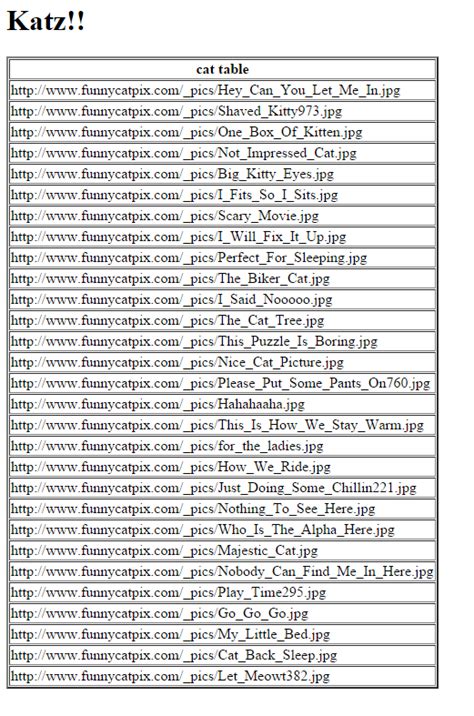 Katz!!

| cat table |
|---|
| http://www.funnycatpix.com/_pics/Hey_Can_You_Let_Me_In.jpg |
| http://www.funnycatpix.com/_pics/Shaved_Kitty973.jpg |
| http://www.funnycatpix.com/_pics/One_Box_Of_Kitten.jpg |
| http://www.funnycatpix.com/_pics/Not_Impressed_Cat.jpg |
| http://www.funnycatpix.com/_pics/Big_Kitty_Eyes.jpg |
| http://www.funnycatpix.com/_pics/I_Fits_So_I_Sits.jpg |
| http://www.funnycatpix.com/_pics/Scary_Movie.jpg |
| http://www.funnycatpix.com/_pics/I_Will_Fix_It_Up.jpg |
| http://www.funnycatpix.com/_pics/Perfect_For_Sleeping.jpg |
| http://www.funnycatpix.com/_pics/The_Biker_Cat.jpg |
| http://www.funnycatpix.com/_pics/I_Said_Nooooo.jpg |
| http://www.funnycatpix.com/_pics/The_Cat_Tree.jpg |
| http://www.funnycatpix.com/_pics/This_Puzzle_Is_Boring.jpg |
| http://www.funnycatpix.com/_pics/Nice_Cat_Picture.jpg |
| http://www.funnycatpix.com/_pics/Please_Put_Some_Pants_On760.jpg |
| http://www.funnycatpix.com/_pics/Hahahaaha.jpg |
| http://www.funnycatpix.com/_pics/This_Is_How_We_Stay_Warm.jpg |
| http://www.funnycatpix.com/_pics/for_the_ladies.jpg |
| http://www.funnycatpix.com/_pics/How_We_Ride.jpg |
| http://www.funnycatpix.com/_pics/Just_Doing_Some_Chillin221.jpg |
| http://www.funnycatpix.com/_pics/Nothing_To_See_Here.jpg |
| http://www.funnycatpix.com/_pics/Who_Is_The_Alpha_Here.jpg |
| http://www.funnycatpix.com/_pics/Majestic_Cat.jpg |
| http://www.funnycatpix.com/_pics/Nobody_Can_Find_Me_In_Here.jpg |
| http://www.funnycatpix.com/_pics/Play_Time295.jpg |
| http://www.funnycatpix.com/_pics/Go_Go_Go.jpg |
| http://www.funnycatpix.com/_pics/My_Little_Bed.jpg |
| http://www.funnycatpix.com/_pics/Cat_Back_Sleep.jpg |
| http://www.funnycatpix.com/_pics/Let_Meowt382.jpg |